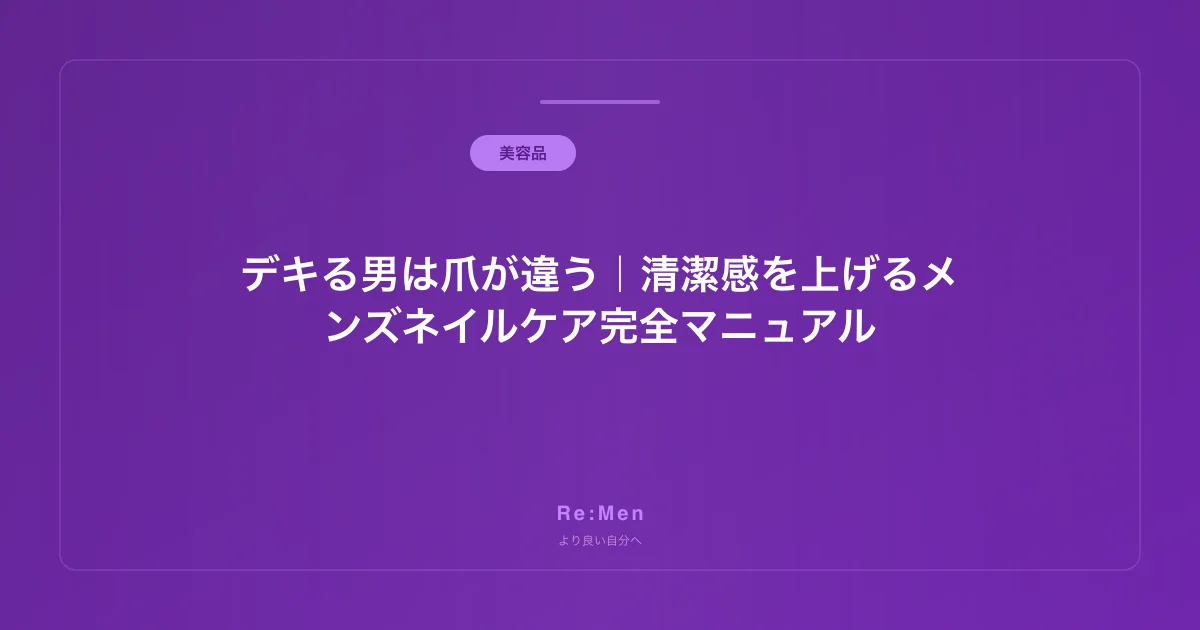 美容品

デキる男は爪が違う｜清潔感を上げるメンズネイルケア完全マニュアル

Re:Men

より良い自分へ